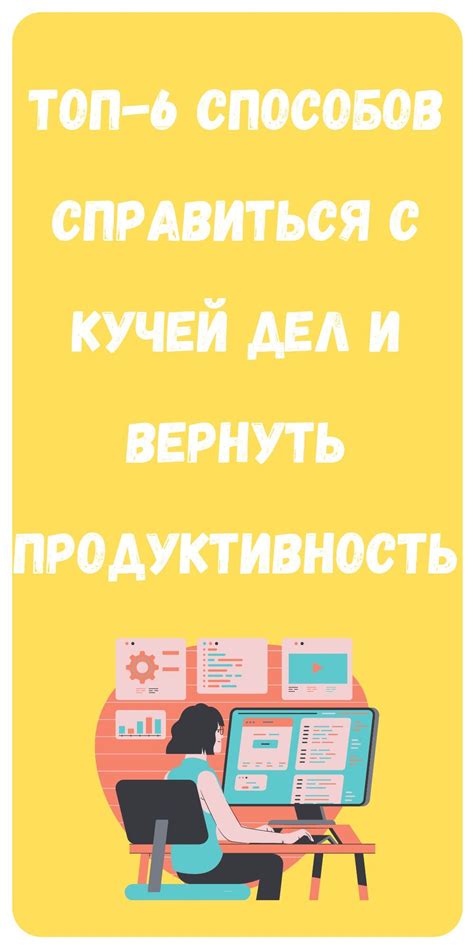 ТОП-6 СПОСОБОВ СПРАВИТЬСЯ С КУЧЕЙ ДЕЛ И ВЕРНУТЬ ПРОДУКТИВНОСТЬ